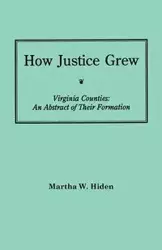 How Justice Grew

Virginia Counties:
An Abstract of Their Formation

Martha W. Hiden